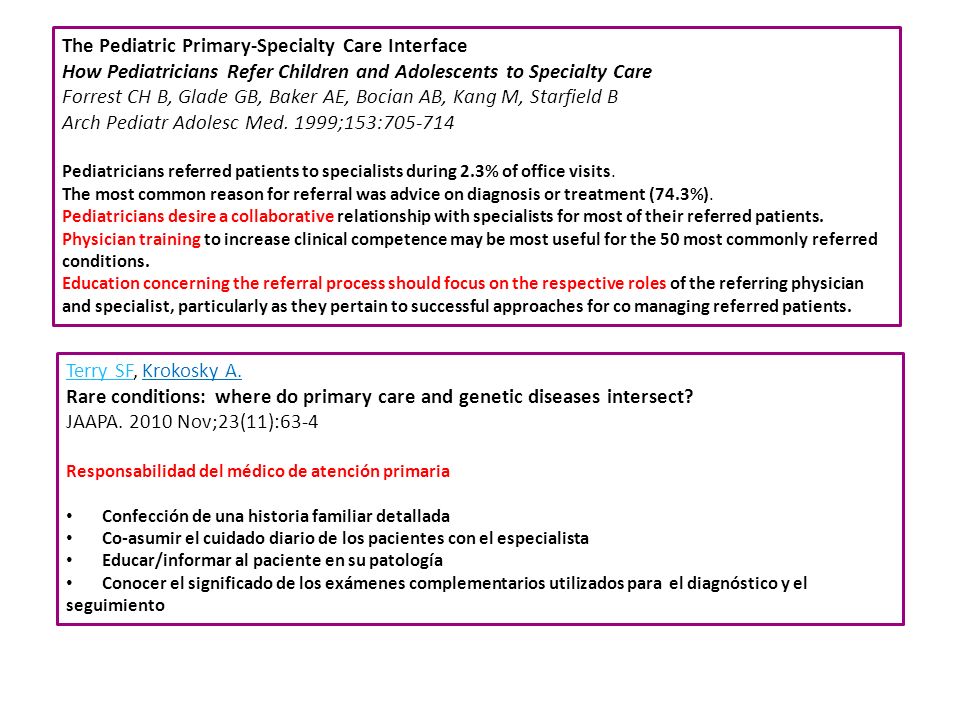 The Pediatric Primary-Specialty Care Interface
How Pediatricians Refer Children and Adolescents to Specialty Care
Forrest CH B, Glade GB, Baker AE, Bocian AB, Kang M, Starfield B
Arch Pediatr Adolesc Med. 1999;153:705-714

Pediatricians referred patients to specialists during 2.3% of office visits.
The most common reason for referral was advice on diagnosis or treatment (74.3%).
Pediatricians desire a collaborative relationship with specialists for most of their referred patients.
Physician training to increase clinical competence may be most useful for the 50 most commonly referred conditions.
Education concerning the referral process should focus on the respective roles of the referring physician and specialist, particularly as they pertain to successful approaches for co managing referred patients.

Terry SF, Krokosky A.
Rare conditions: where do primary care and genetic diseases intersect?
JAAPA. 2010 Nov;23(11):63-4

Responsabilidad del médico de atención primaria

• Confección de una historia familiar detallada
• Co-asumir el cuidado diario de los pacientes con el especialista
• Educar/informar al paciente en su patología
• Conocer el significado de los exámenes complementarios utilizados para el diagnóstico y el seguimiento